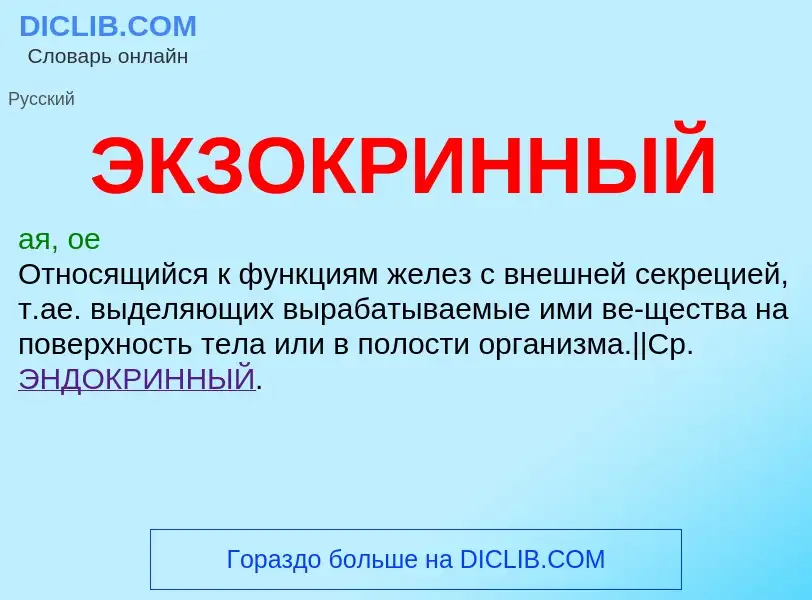 DICLIB.COM
Словарь онлайн

Русский

ЭКЗОКРИННЫЙ

ая, ое
Относящийся к функциям желез с внешней секрецией, т.ае. выделяющих вырабатываемые ими ве-щества на поверхность тела или в полости организма.||Ср. ЭНДОКРИННЫЙ.

Гораздо больше на DICLIB.COM